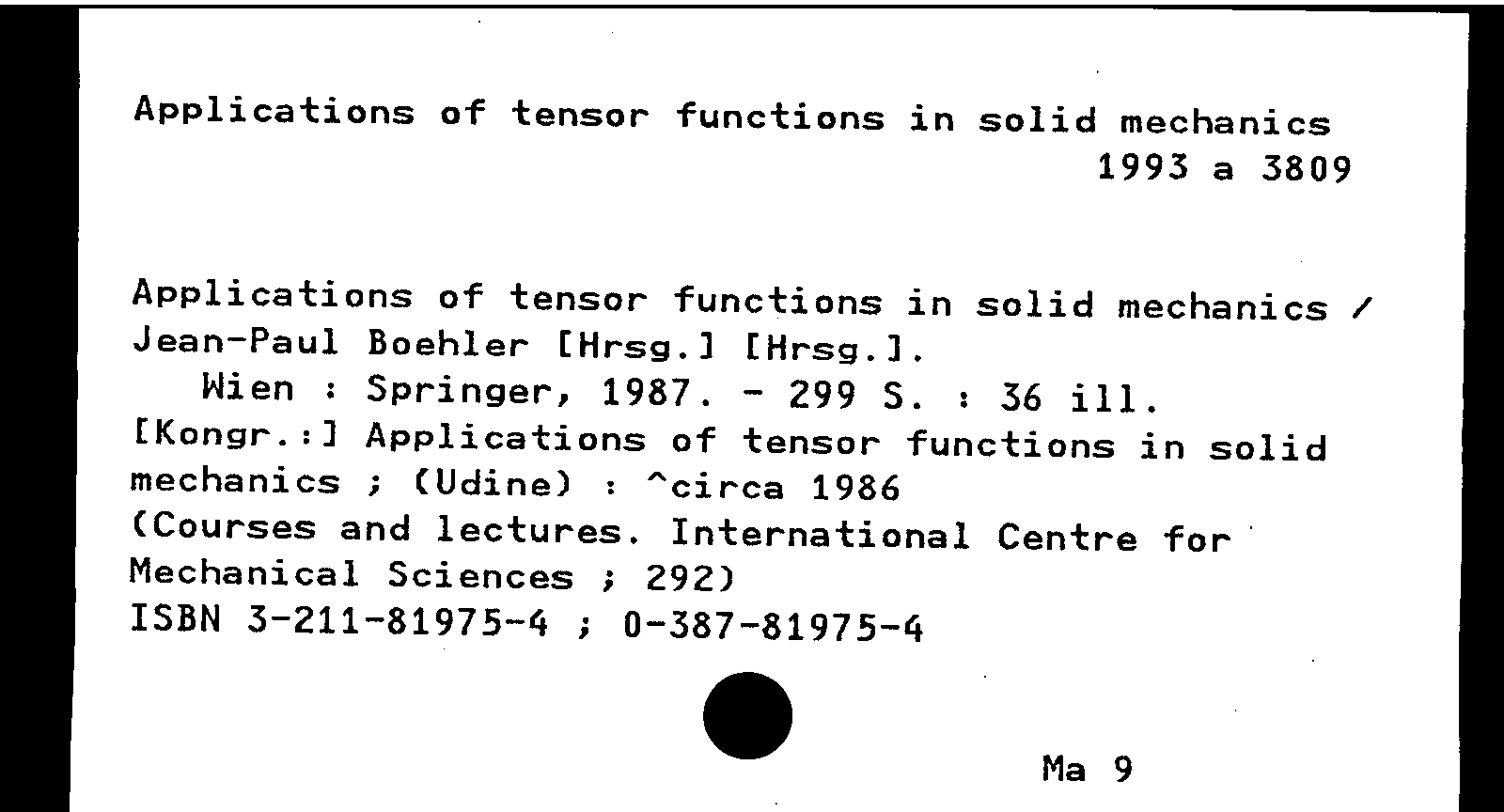 Applications of tensor functions in solid mechanics
1993 a 3809

Applications of tensor functions in solid mechanics / Jean-Paul Boehler [Hrsg.] [Hrsg.].
Wien : Springer, 1987. - 299 S. : 36 ill.
[Kongr.:] Applications of tensor functions in solid mechanics ; (Udine) : ^circa 1986
(Courses and lectures. International Centre for Mechanical Sciences ; 292)
ISBN 3-211-81975-4 ; 0-387-81975-4

Ma 9